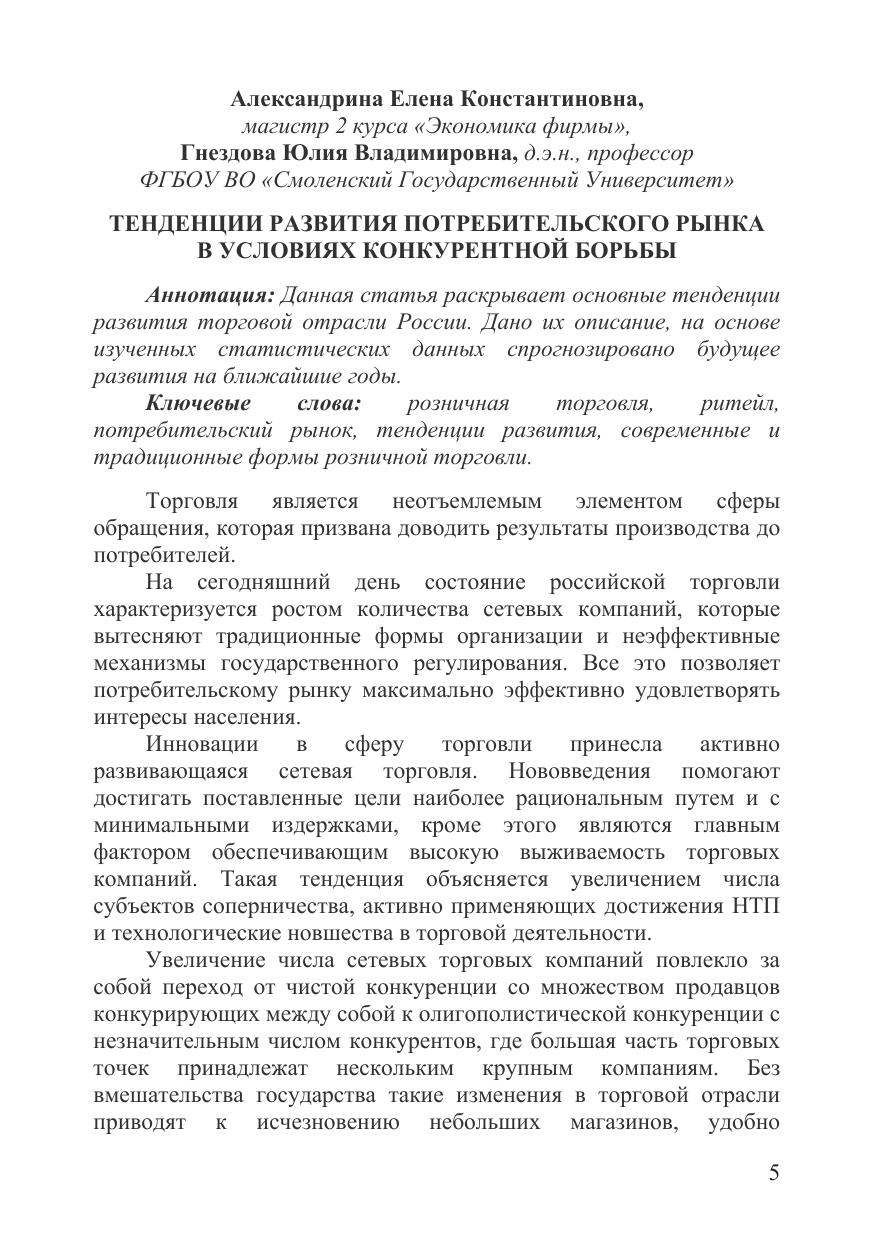 Александрина Елена Константиновна,
магистр 2 курса «Экономика фирмы»,
Гнездова Юлия Владимировна, д.э.н., профессор
ФГБОУ ВО «Смоленский Государственный Университет»

ТЕНДЕНЦИИ РАЗВИТИЯ ПОТРЕБИТЕЛЬСКОГО РЫНКА
В УСЛОВИЯХ КОНКУРЕНТНОЙ БОРЬБЫ

Аннотация: Данная статья раскрывает основные тенденции развития торговой отрасли России. Дано их описание, на основе изученных статистических данных спрогнозировано будущее развития на ближайшие годы.

Ключевые слова: розничная торговля, ритейл, потребительский рынок, тенденции развития, современные и традиционные формы розничной торговли.

Торговля является неотъемлемым элементом сферы обращения, которая призвана доводить результаты производства до потребителей.

На сегодняшний день состояние российской торговли характеризуется ростом количества сетевых компаний, которые вытесняют традиционные формы организации и неэффективные механизмы государственного регулирования. Все это позволяет потребительскому рынку максимально эффективно удовлетворять интересы населения.

Инновации в сферу торговли принесла активно развивающаяся сетевая торговля. Нововведения помогают достигать поставленные цели наиболее рациональным путем и с минимальными издержками, кроме этого являются главным фактором обеспечивающим высокую выживаемость торговых компаний. Такая тенденция объясняется увеличением числа субъектов соперничества, активно применяющих достижения НТП и технологические новшества в торговой деятельности.

Увеличение числа сетевых торговых компаний повлекло за собой переход от чистой конкуренции со множеством продавцов конкурирующих между собой к олигополистической конкуренции с незначительным числом конкурентов, где большая часть торговых точек принадлежат нескольким крупным компаниям. Без вмешательства государства такие изменения в торговой отрасли приводят к исчезновению небольших магазинов, удобно

5